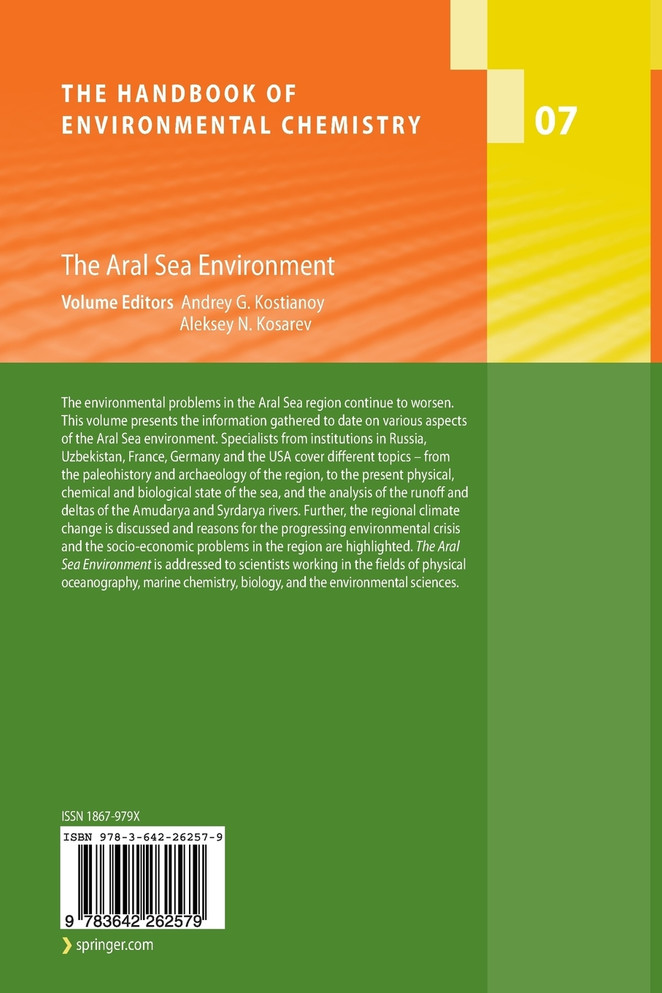 THE HANDBOOK OF ENVIRONMENTAL CHEMISTRY

07

The Aral Sea Environment

Volume Editors Andrey G. Kostianoy
Aleksey N. Kosarev

The environmental problems in the Aral Sea region continue to worsen. This volume presents the information gathered to date on various aspects of the Aral Sea environment. Specialists from institutions in Russia, Uzbekistan, France, Germany and the USA cover different topics – from the paleohistory and archaeology of the region, to the present physical, chemical and biological state of the sea, and the analysis of the runoff and deltas of the Amudarya and Syrdarya rivers. Further, the regional climate change is discussed and reasons for the progressing environmental crisis and the socio-economic problems in the region are highlighted. The Aral Sea Environment is addressed to scientists working in the fields of physical oceanography, marine chemistry, biology, and the environmental sciences.

ISSN 1867-979X

ISBN 978-3-642-26257-9

9 783642 262579

springer.com